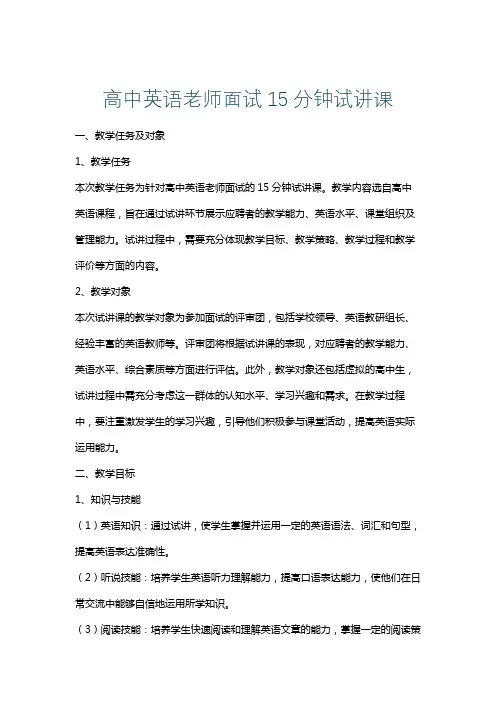 高中英语老师面试 15 分钟试讲课

一、教学任务及对象

1、教学任务

本次教学任务为针对高中英语老师面试的 15 分钟试讲课。教学内容选自高中英语课程，旨在通过试讲环节展示应聘者的教学能力、英语水平、课堂组织及管理能力。试讲过程中，需要充分体现教学目标、教学策略、教学过程和教学评价等方面的内容。

2、教学对象

本次试讲课的教学对象为参加面试的评审团，包括学校领导、英语教研组长、经验丰富的英语教师等。评审团将根据试讲课的表现，对应聘者的教学能力、英语水平、综合素质等方面进行评估。此外，教学对象还包括虚拟的高中生，试讲过程中需充分考虑这一群体的认知水平、学习兴趣和需求。在教学过程中，要注重激发学生的学习兴趣，引导他们积极参与课堂活动，提高英语实际运用能力。

二、教学目标

1、知识与技能

（1）英语知识：通过试讲，使学生掌握并运用一定的英语语法、词汇和句型，提高英语表达准确性。

（2）听说技能：培养学生英语听力理解能力，提高口语表达能力，使他们在日常交流中能够自信地运用所学知识。

（3）阅读技能：培养学生快速阅读和理解英语文章的能力，掌握一定的阅读策